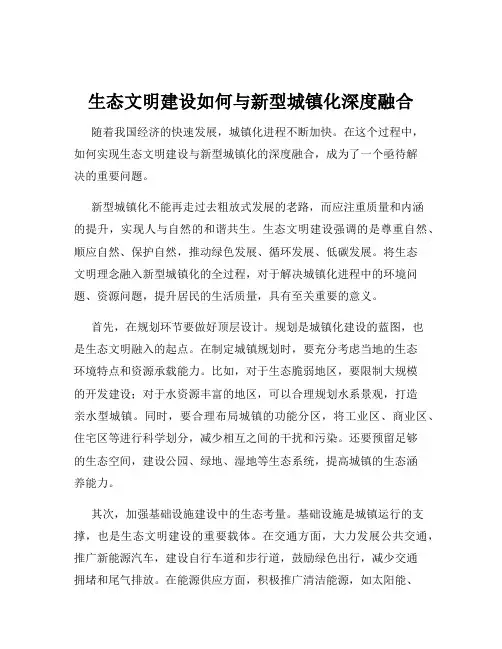 生态文明建设如何与新型城镇化深度融合

随着我国经济的快速发展，城镇化进程不断加快。在这个过程中，如何实现生态文明建设与新型城镇化的深度融合，成为了一个亟待解决的重要问题。

新型城镇化不能再走过去粗放式发展的老路，而应注重质量和内涵的提升，实现人与自然的和谐共生。生态文明建设强调的是尊重自然、顺应自然、保护自然，推动绿色发展、循环发展、低碳发展。将生态文明理念融入新型城镇化的全过程，对于解决城镇化进程中的环境问题、资源问题，提升居民的生活质量，具有至关重要的意义。

首先，在规划环节要做好顶层设计。规划是城镇化建设的蓝图，也是生态文明融入的起点。在制定城镇规划时，要充分考虑当地的生态环境特点和资源承载能力。比如，对于生态脆弱地区，要限制大规模的开发建设；对于水资源丰富的地区，可以合理规划水系景观，打造亲水型城镇。同时，要合理布局城镇的功能分区，将工业区、商业区、住宅区等进行科学划分，减少相互之间的干扰和污染。还要预留足够的生态空间，建设公园、绿地、湿地等生态系统，提高城镇的生态涵养能力。

其次，加强基础设施建设中的生态考量。基础设施是城镇运行的支撑，也是生态文明建设的重要载体。在交通方面，大力发展公共交通，推广新能源汽车，建设自行车道和步行道，鼓励绿色出行，减少交通拥堵和尾气排放。在能源供应方面，积极推广清洁能源，如太阳能、